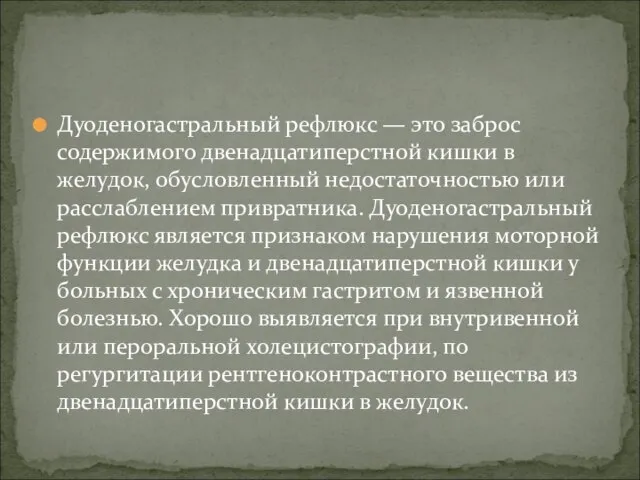 Дуоденогастральный рефлюкс — это заброс содержимого двенадцатиперстной кишки в желудок, обусловленный недостаточностью или расслаблением привратника. Дуоденогастральный рефлюкс является признаком нарушения моторной функции желудка и двенадцатиперстной кишки у больных с хроническим гастритом и язвенной болезнью. Хорошо выявляется при внутривенной или пероральной холецистографии, по регургитации рентгеноконтрастного вещества из двенадцатиперстной кишки в желудок.